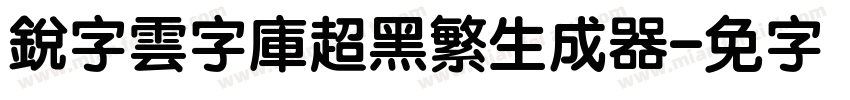 銳字雲字庫超黑繁生成器-免字